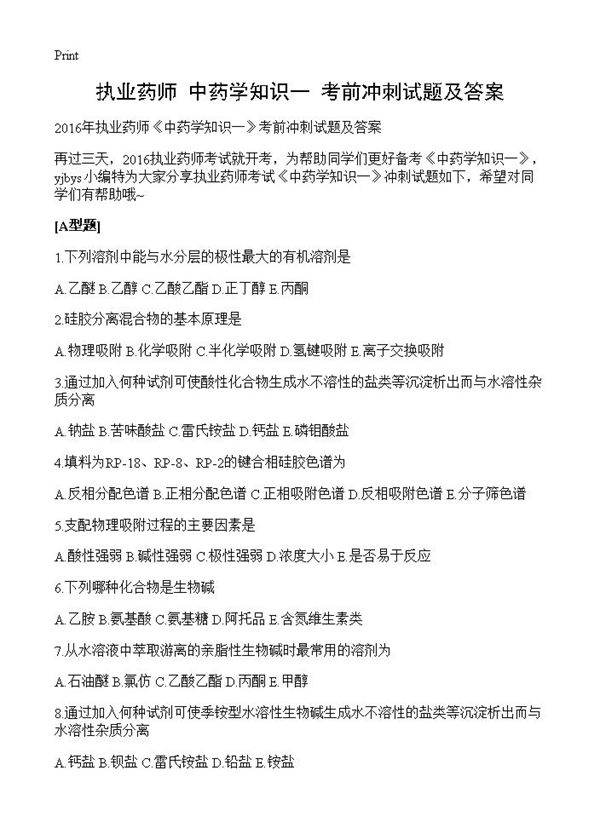 Print

执业药师 中药学知识一 考前冲刺试题及答案

2016年执业药师《中药学知识一》考前冲刺试题及答案

再过三天，2016执业药师考试就开考，为帮助同学们更好备考《中药学知识一》，yjbys小编特为大家分享执业药师考试《中药学知识一》冲刺试题如下，希望对同学们有帮助哦~

[A型题]

1.下列溶剂中能与水分层的极性最大的有机溶剂是

A.乙醚 B.乙醇 C.乙酸乙酯 D.正丁醇 E.丙酮

2.硅胶分离混合物的基本原理是

A.物理吸附 B.化学吸附 C.半化学吸附 D.氢键吸附 E.离子交换吸附

3.通过加入何种试剂可使酸性化合物生成水不溶性的盐类等沉淀析出而与水溶性杂质分离

A.钠盐 B.苦味酸盐 C.雷氏铵盐 D.钙盐 E.磷钼酸盐

4.填料为RP-18、RP-8、RP-2的键合相硅胶色谱为

A.反相分配色谱 B.正相分配色谱 C.正相吸附色谱 D.反相吸附色谱 E.分子筛色谱

5.支配物理吸附过程的主要因素是

A.酸性强弱 B.碱性强弱 C.极性强弱 D.浓度大小 E.是否易于反应

6.下列哪种化合物是生物碱

A.乙胺 B.氨基酸 C.氨基糖 D.阿托品 E.含氮维生素类

7.从水溶液中萃取游离的亲脂性生物碱时最常用的溶剂为

A.石油醚 B.氯仿 C.乙酸乙酯 D.丙酮 E.甲醇

8.通过加入何种试剂可使季铵型水溶性生物碱生成水不溶性的盐类等沉淀析出而与水溶性杂质分离

A.钙盐 B.钡盐 C.雷氏铵盐 D.铅盐 E.铵盐